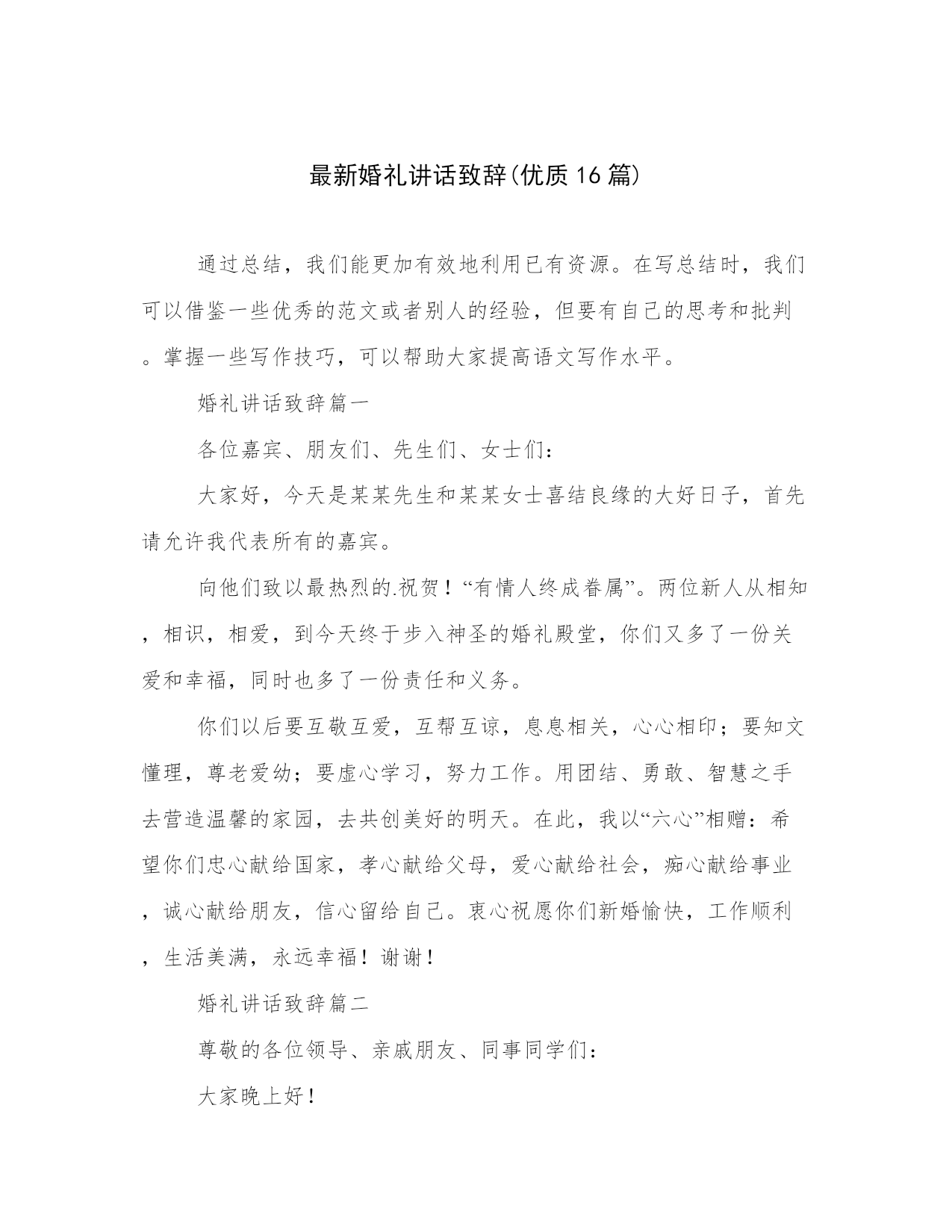 最新婚礼讲话致辞(优质16篇)

通过总结，我们能更加有效地利用已有资源。在写总结时，我们可以借鉴一些优秀的范文或者别人的经验，但要有自己的思考和批判。掌握一些写作技巧，可以帮助大家提高语文写作水平。

婚礼讲话致辞篇一

各位嘉宾、朋友们、先生们、女士们：

大家好，今天是某某先生和某某女士喜结良缘的大好日子，首先请允许我代表所有的嘉宾。

向他们致以最热烈的.祝贺！“有情人终成眷属”。两位新人从相知，相识，相爱，到今天终于步入神圣的婚礼殿堂，你们又多了一份关爱和幸福，同时也多了一份责任和义务。

你们以后要互敬互爱，互帮互谅，息息相关，心心相印；要知文懂理，尊老爱幼；要虚心学习，努力工作。用团结、勇敢、智慧之手去营造温馨的家园，去共创美好的明天。在此，我以“六心”相赠：希望你们忠心献给国家，孝心献给父母，爱心献给社会，痴心献给事业，诚心献给朋友，信心留给自己。衷心祝愿你们新婚愉快，工作顺利，生活美满，永远幸福！谢谢！

婚礼讲话致辞篇二

尊敬的各位领导、亲戚朋友、同事同学们：

大家晚上好！